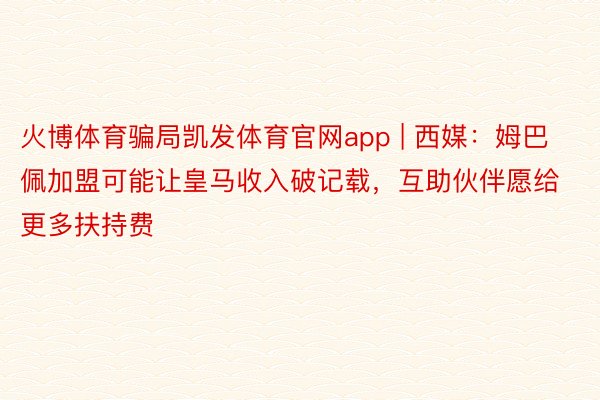 火博体育骗局凯发体育官网app | 西媒：姆巴佩加盟可能让皇马收入破记载，互助伙伴愿给更多扶持费